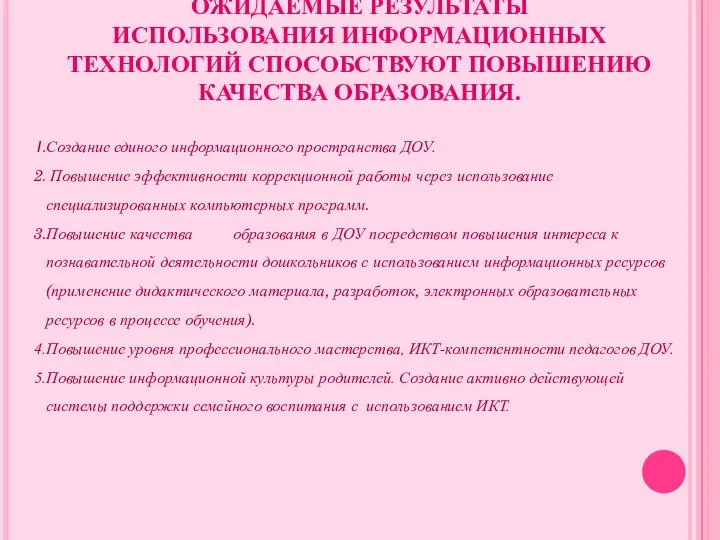 ОЖИДАЕМЫЕ РЕЗУЛЬТАТЫ ИСПОЛЬЗОВАНИЯ ИНФОРМАЦИОННЫХ ТЕХНОЛОГИЙ СПОСОБСТВУЮТ ПОВЫШЕНИЮ КАЧЕСТВА ОБРАЗОВАНИЯ.

1.Создание единого информационного пространства ДОУ.

2. Повышение эффективности коррекционной работы через использование специализированных компьютерных программ.

3.Повышение качества образования в ДОУ посредством повышения интереса к познавательной деятельности дошкольников с использованием информационных ресурсов (применение дидактического материала, разработок, электронных образовательных ресурсов в процессе обучения).

4.Повышение уровня профессионального мастерства, ИКТ-компетентности педагогов ДОУ.

5.Повышение информационной культуры родителей. Создание активно действующей системы поддержки семейного воспитания с использованием ИКТ.